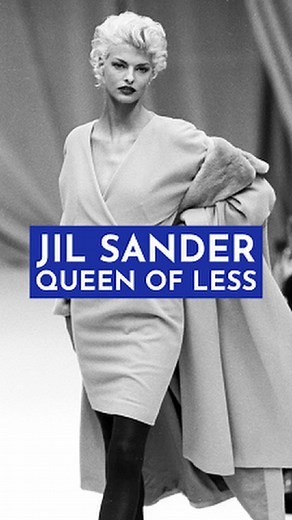 JIL SANDER
QUEEN OF LESS